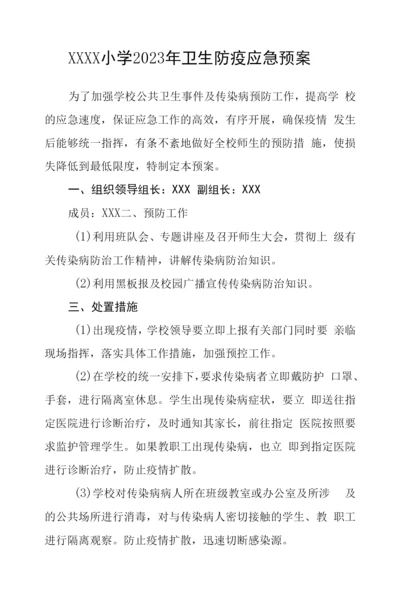 XXXX小学2023年卫生防疫应急预案

为了加强学校公共卫生事件及传染病预防工作，提高学 校的应急速度，保证应急工作的高效，有序开展，确保疫情 发生后能够统一指挥，有条不紊地做好全校师生的预防措 施，使损失降低到最低限度，特制定本预案。

一、组织领导组长：XXX 副组长：XXX

成员：XXX二、预防工作

(1)利用班队会、专题讲座及召开师生大会，贯彻上 级有关传染病防治工作精神，讲解传染病防治知识。

(2)利用黑板报及校园广播宣传传染病防治知识。

三、处置措施

(1)出现疫情，学校领导要立即上报有关部门同时要 亲临现场指挥，落实具体工作措施，加强预控工作。

(2)在学校的统一安排下，要求传染病者立即戴防护 口罩、手套，进行隔离室休息。学生出现传染病症状，要立 即送往指定医院进行诊断治疗，及时通知其家长，前往指定 医院按照要求监护管理学生。如果教职工出现传染病，也立 即到指定医院进行诊断治疗，防止疫情扩散。

(3)学校对传染病病人所在班级教室或办公室及所涉 及的公共场所进行消毒，对与传染病人密切接触的学生、教 职工进行隔离观察。防止疫情扩散，迅速切断感染源。